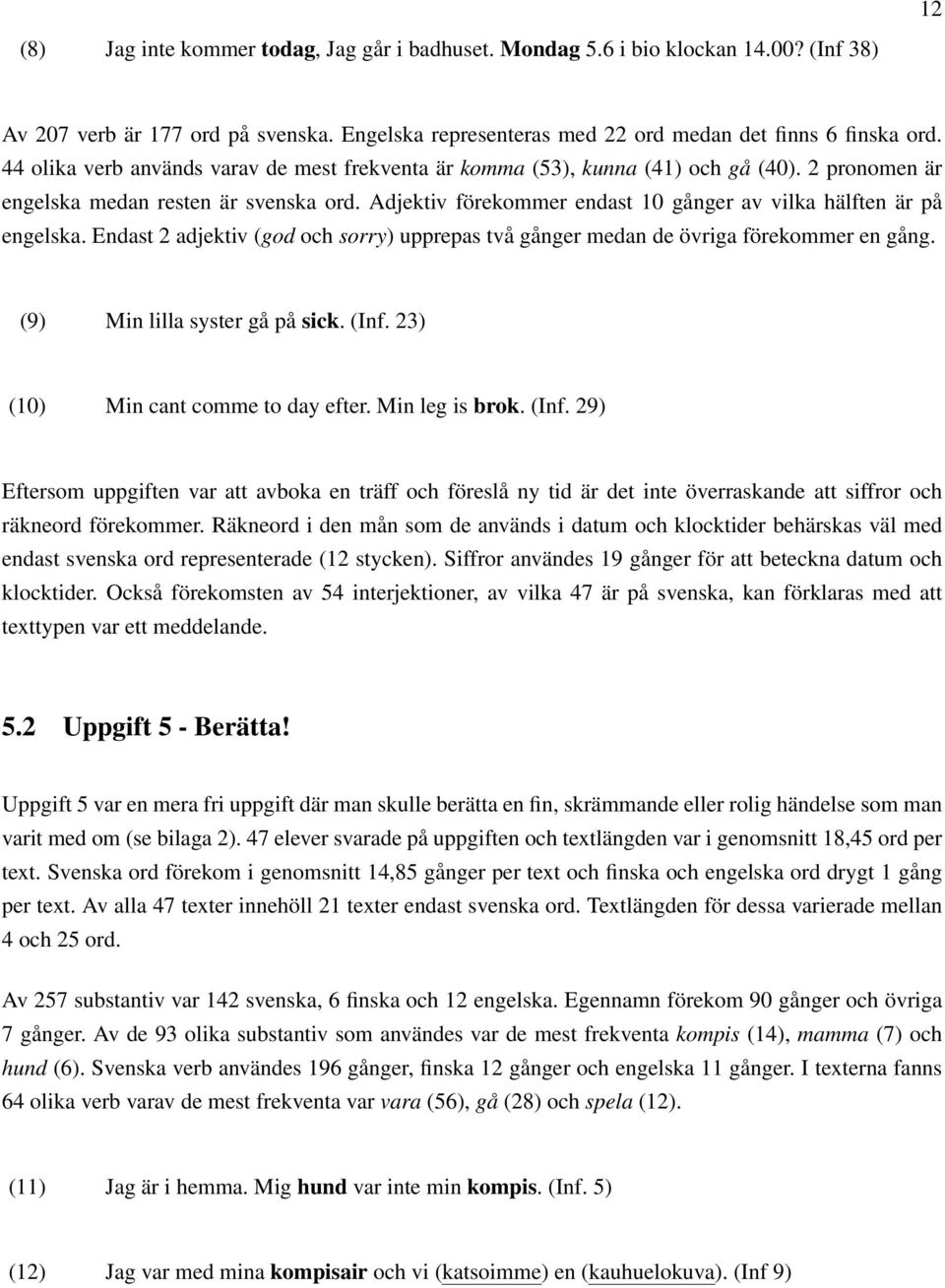 12

(8) Jag inte kommer todag, Jag går i badhuset. Mondag 5.6 i bio klockan 14.00? (Inf 38)

Av 207 verb är 177 ord på svenska. Engelska representeras med 22 ord medan det finns 6 finska ord. 44 olika verb används varav de mest frekventa är komma (53), kunna (41) och gå (40). 2 pronomen är engelska medan resten är svenska ord. Adjektiv förekommer endast 10 gånger av vilka hälften är på engelska. Endast 2 adjektiv (god och sorry) upprepas två gånger medan de övriga förekommer en gång.

(9) Min lilla syster gå på sick. (Inf. 23)

(10) Min cant comme to day efter. Min leg is brok. (Inf. 29)

Eftersom uppgiften var att avboka en träff och föreslå ny tid är det inte överraskande att siffror och räkneord förekommer. Räkneord i den mån som de används i datum och klocktider behärskas väl med endast svenska ord representerade (12 stycken). Siffror användes 19 gånger för att beteckna datum och klocktider. Också förekomsten av 54 interjektioner, av vilka 47 är på svenska, kan förklaras med att texttypen var ett meddelande.

5.2 Uppgift 5 - Berätta!

Uppgift 5 var en mera fri uppgift där man skulle berätta en fin, skrämmande eller rolig händelse som man varit med om (se bilaga 2). 47 elever svarade på uppgiften och textlängden var i genomsnitt 18,45 ord per text. Svenska ord förekom i genomsnitt 14,85 gånger per text och finska och engelska ord drygt 1 gång per text. Av alla 47 texter innehöll 21 texter endast svenska ord. Textlängden för dessa varierade mellan 4 och 25 ord.

Av 257 substantiv var 142 svenska, 6 finska och 12 engelska. Egennamn förekom 90 gånger och övriga 7 gånger. Av de 93 olika substantiv som användes var de mest frekventa kompis (14), mamma (7) och hund (6). Svenska verb användes 196 gånger, finska 12 gånger och engelska 11 gånger. I texterna fanns 64 olika verb varav de mest frekventa var vara (56), gå (28) och spela (12).

(11) Jag är i hemma. Mig hund var inte min kompis. (Inf. 5)

(12) Jag var med mina kompisair och vi (katsoimme) en (kauhuelokuva). (Inf 9)